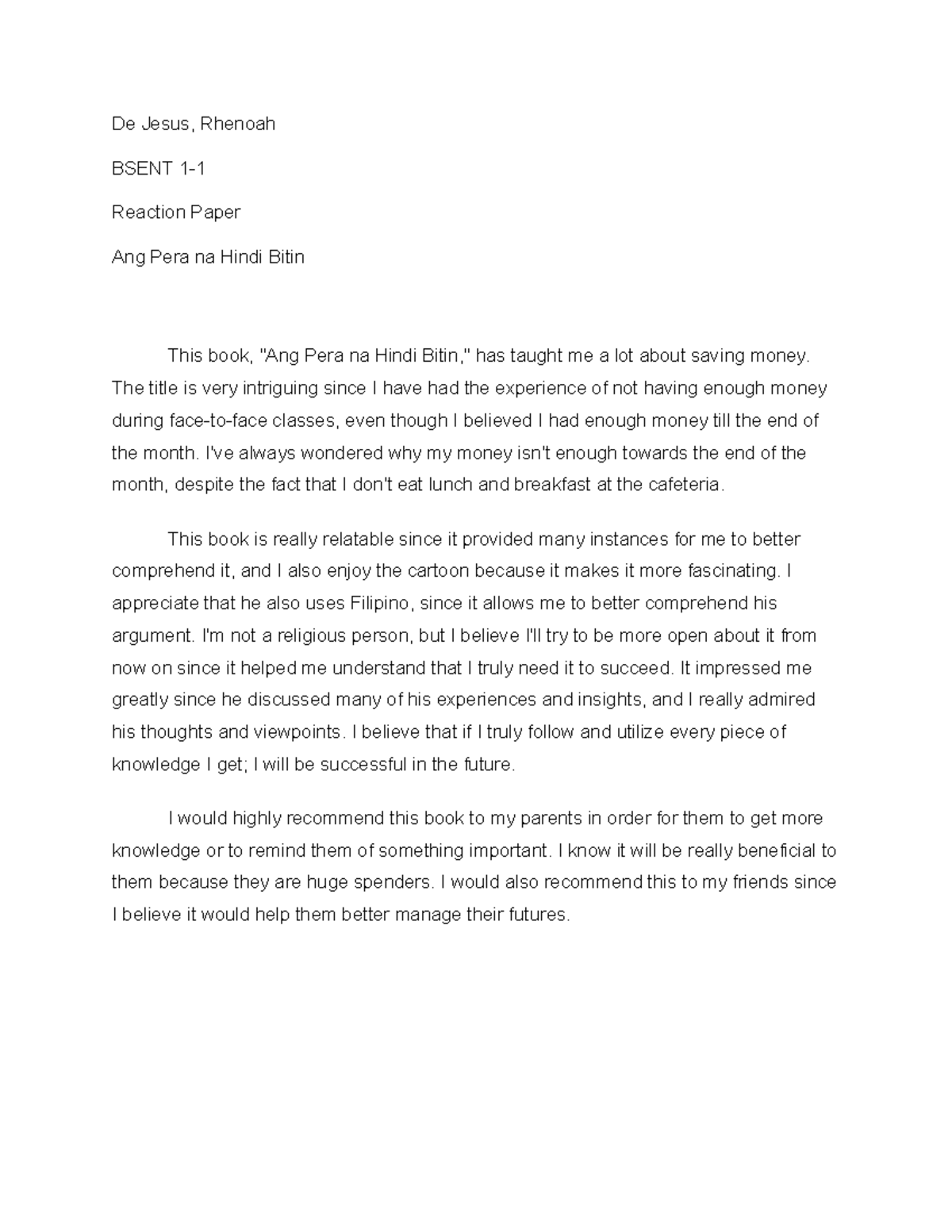 De Jesus, Rhenoah

BSENT 1-1

Reaction Paper

Ang Pera na Hindi Bitin

This book, "Ang Pera na Hindi Bitin," has taught me a lot about saving money. The title is very intriguing since I have had the experience of not having enough money during face-to-face classes, even though I believed I had enough money till the end of the month. I've always wondered why my money isn't enough towards the end of the month, despite the fact that I don't eat lunch and breakfast at the cafeteria.

This book is really relatable since it provided many instances for me to better comprehend it, and I also enjoy the cartoon because it makes it more fascinating. I appreciate that he also uses Filipino, since it allows me to better comprehend his argument. I'm not a religious person, but I believe I'll try to be more open about it from now on since it helped me understand that I truly need it to succeed. It impressed me greatly since he discussed many of his experiences and insights, and I really admired his thoughts and viewpoints. I believe that if I truly follow and utilize every piece of knowledge I get; I will be successful in the future.

I would highly recommend this book to my parents in order for them to get more knowledge or to remind them of something important. I know it will be really beneficial to them because they are huge spenders. I would also recommend this to my friends since I believe it would help them better manage their futures.